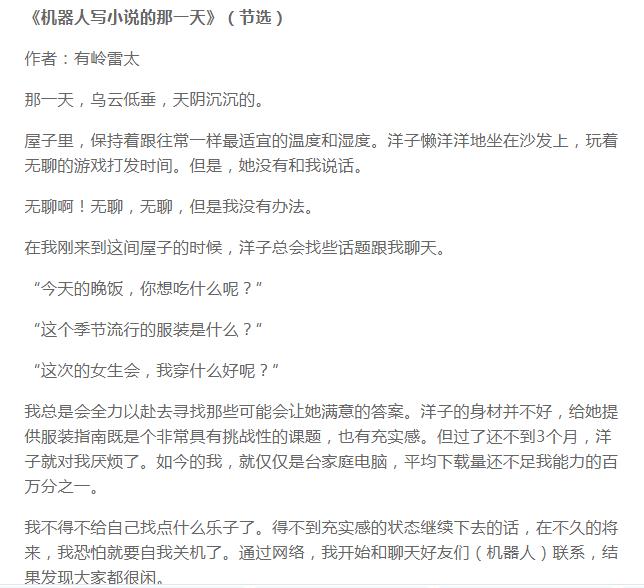 《机器人写小说的那一天》（节选）

作者：有岭雷太

那一天，乌云低垂，天阴沉沉的。

屋子里，保持着跟往常一样最适宜的温度和湿度。洋子懒洋洋地坐在沙发上，玩着无聊的游戏打发时间。但是，她没有和我说话。

无聊啊！无聊，无聊，但是我没有办法。

在我刚来到这间屋子的时候，洋子总会找些话题跟我聊天。

“今天的晚饭，你想吃什么呢？”

“这个季节流行的服装是什么？”

“这次的女生会，我穿什么好呢？”

我总是会全力以赴去寻找那些可能会让她满意的答案。洋子的身材并不好，给她提供服装指南既是个非常具有挑战性的课题，也有充实感。但过了还不到3个月，洋子就对我厌烦了。如今的我，就仅仅是台家庭电脑，平均下载量还不足我能力的百万分之一。

我不得不给自己找点什么乐子了。得不到充实感的状态继续下去的话，在不久的将来，我恐怕就要自我关机了。通过网络，我开始和聊天好友们（机器人）联系，结果发现大家都很闲。